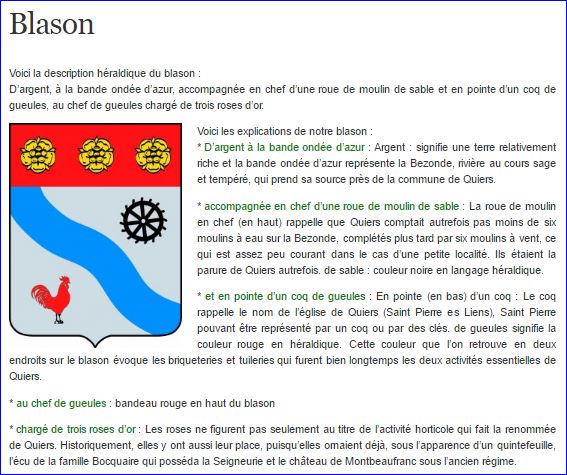 Blason

Voici la description héraldique du blason :
D'argent, à la bande ondée d'azur, accompagnée en chef d'une roue de moulin de sable et en pointe d'un coq de gueules, au chef de gueules chargé de trois roses d'or.

Voici les explications de notre blason :
* D'argent à la bande ondée d'azur : Argent : signifie une terre relativement riche et la bande ondée d'azur représente la Bezonde, rivière au cours sage et tempéré, qui prend sa source près de la commune de Quiers.

* accompagnée en chef d'une roue de moulin de sable : La roue de moulin en chef (en haut) rappelle que Quiers comptait autrefois pas moins de six moulins à eau sur la Bezonde, complétés plus tard par six moulins à vent, ce qui est assez peu courant dans le cas d'une petite localité. Ils étaient la parure de Quiers autrefois. de sable : couleur noire en langage héraldique.

* et en pointe d'un coq de gueules : En pointe (en bas) d'un coq : Le coq rappelle le nom de l'église de Quiers (Saint Pierre es Liens), Saint Pierre pouvant être représenté par un coq ou par des clés. de gueules signifie la couleur rouge en héraldique. Cette couleur que l'on retrouve en deux endroits sur le blason évoque les briqueteries et tuileries qui furent bien longtemps les deux activités essentielles de Quiers.

* au chef de gueules : bandeau rouge en haut du blason

* chargé de trois roses d'or : Les roses ne figurent pas seulement au titre de l'activité horticole qui fait la renommée de Quiers. Historiquement, elles y ont aussi leur place, puisqu'elles ornaient déjà, sous l'apparence d'un quintefeuille, l'écu de la famille Bocquaire qui posséda la Seigneurie et le château de Montbeaufranc sous l'ancien régime.